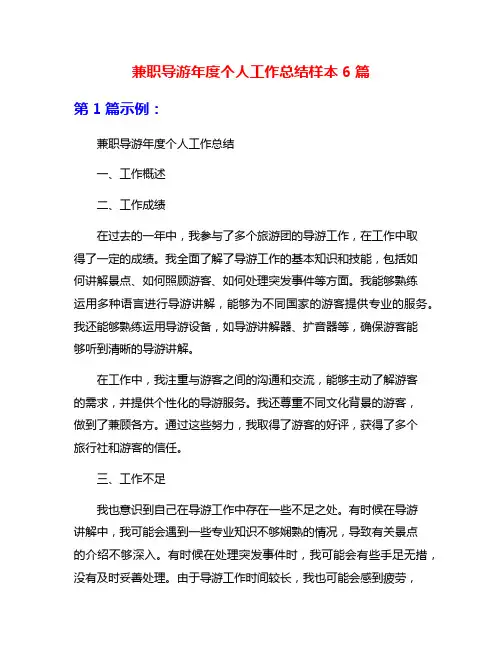 兼职导游年度个人工作总结样本 6 篇

第 1 篇示例：

兼职导游年度个人工作总结

一、工作概述

二、工作成绩

在过去的一年中，我参与了多个旅游团的导游工作，在工作中取得了一定的成绩。我全面了解了导游工作的基本知识和技能，包括如何讲解景点、如何照顾游客、如何处理突发事件等方面。我能够熟练运用多种语言进行导游讲解，能够为不同国家的游客提供专业的服务。我还能够熟练运用导游设备，如导游讲解器、扩音器等，确保游客能够听到清晰的导游讲解。

在工作中，我注重与游客之间的沟通和交流，能够主动了解游客的需求，并提供个性化的导游服务。我还尊重不同文化背景的游客，做到了兼顾各方。通过这些努力，我取得了游客的好评，获得了多个旅行社和游客的信任。

三、工作不足

我也意识到自己在导游工作中存在一些不足之处。有时候在导游讲解中，我可能会遇到一些专业知识不够娴熟的情况，导致有关景点的介绍不够深入。有时候在处理突发事件时，我可能会有些手足无措，没有及时妥善处理。由于导游工作时间较长，我也可能会感到疲劳，